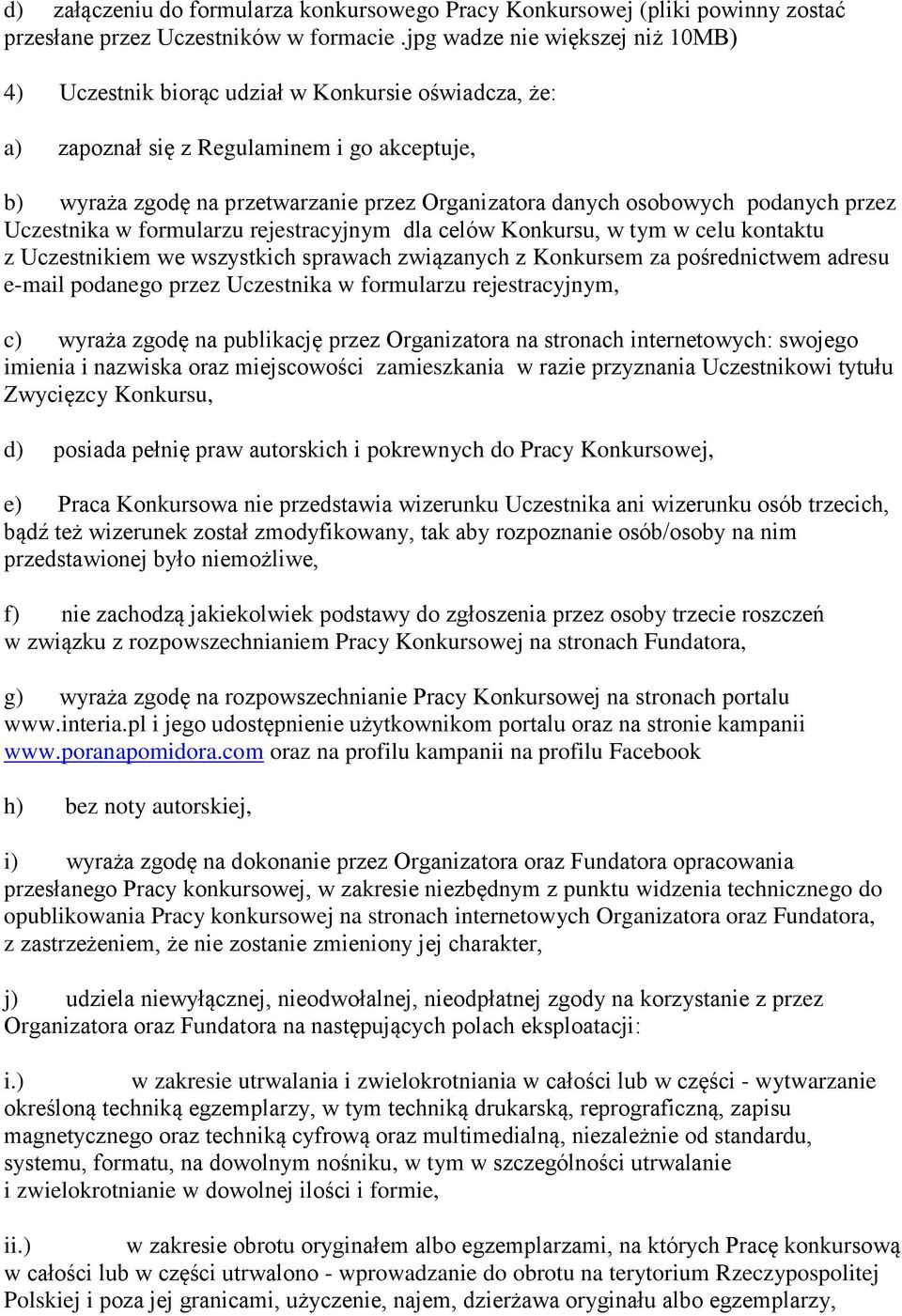 d) załączeniu do formularza konkursowego Pracy Konkursowej (pliki powinny zostać przesłane przez Uczestników w formacie .jpg wadze nie większej niż 10MB)

4) Uczestnik biorąc udział w Konkursie oświadcza, że:

a) zapoznał się z Regulaminem i go akceptuje,

b) wyraża zgodę na przetwarzanie przez Organizatora danych osobowych podanych przez Uczestnika w formularzu rejestracyjnym dla celów Konkursu, w tym w celu kontaktu z Uczestnikiem we wszystkich sprawach związanych z Konkursem za pośrednictwem adresu e-mail podanego przez Uczestnika w formularzu rejestracyjnym,

c) wyraża zgodę na publikację przez Organizatora na stronach internetowych: swojego imienia i nazwiska oraz miejscowości zamieszkania w razie przyznania Uczestnikowi tytułu Zwycięzcy Konkursu,

d) posiada pełnię praw autorskich i pokrewnych do Pracy Konkursowej,

e) Praca Konkursowa nie przedstawia wizerunku Uczestnika ani wizerunku osób trzecich, bądź też wizerunek został zmodyfikowany, tak aby rozpoznanie osób/osoby na nim przedstawionej było niemożliwe,

f) nie zachodzą jakiekolwiek podstawy do zgłoszenia przez osoby trzecie roszczeń w związku z rozpowszechnianiem Pracy Konkursowej na stronach Fundatora,

g) wyraża zgodę na rozpowszechnianie Pracy Konkursowej na stronach portalu www.interia.pl i jego udostępnienie użytkownikom portalu oraz na stronie kampanii www.poranapomidora.com oraz na profilu kampanii na profilu Facebook

h) bez noty autorskiej,

i) wyraża zgodę na dokonanie przez Organizatora oraz Fundatora opracowania przesłanego Pracy konkursowej, w zakresie niezbędnym z punktu widzenia technicznego do opublikowania Pracy konkursowej na stronach internetowych Organizatora oraz Fundatora, z zastrzeżeniem, że nie zostanie zmieniony jej charakter,

j) udziela niewyłącznej, nieodwołalnej, nieodpłatnej zgody na korzystanie z przez Organizatora oraz Fundatora na następujących polach eksploatacji:

i.) w zakresie utrwalania i zwielokrotniania w całości lub w części - wytwarzanie określoną techniką egzemplarzy, w tym techniką drukarską, reprograficzną, zapisu magnetycznego oraz techniką cyfrową oraz multimedialną, niezależnie od standardu, systemu, formatu, na dowolnym nośniku, w tym w szczególności utrwalanie i zwielokrotnianie w dowolnej ilości i formie,

ii.) w zakresie obrotu oryginałem albo egzemplarzami, na których Pracę konkursową w całości lub w części utrwalono - wprowadzanie do obrotu na terytorium Rzeczypospolitej Polskiej i poza jej granicami, użyczenie, najem, dzierżawa oryginału albo egzemplarzy,